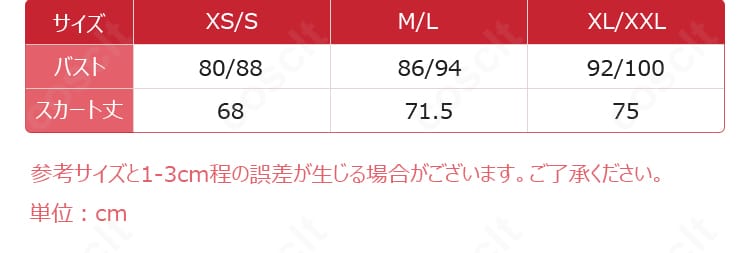 | サイズ | XS/S | M/L | XL/XXL |
|---|---|---|---|
| バスト | 80/88 | 86/94 | 92/100 |
| スカート丈 | 68 | 71.5 | 75 |

参考サイズと1-3cm程の誤差が生じる場合がございます。ご了承ください。

単位：cm